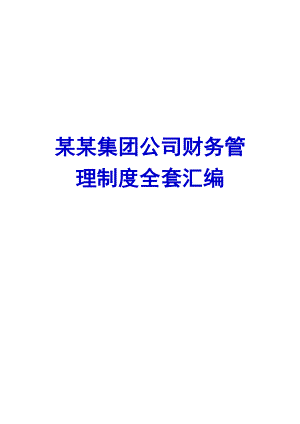 某某集团公司财务管理制度全套汇编